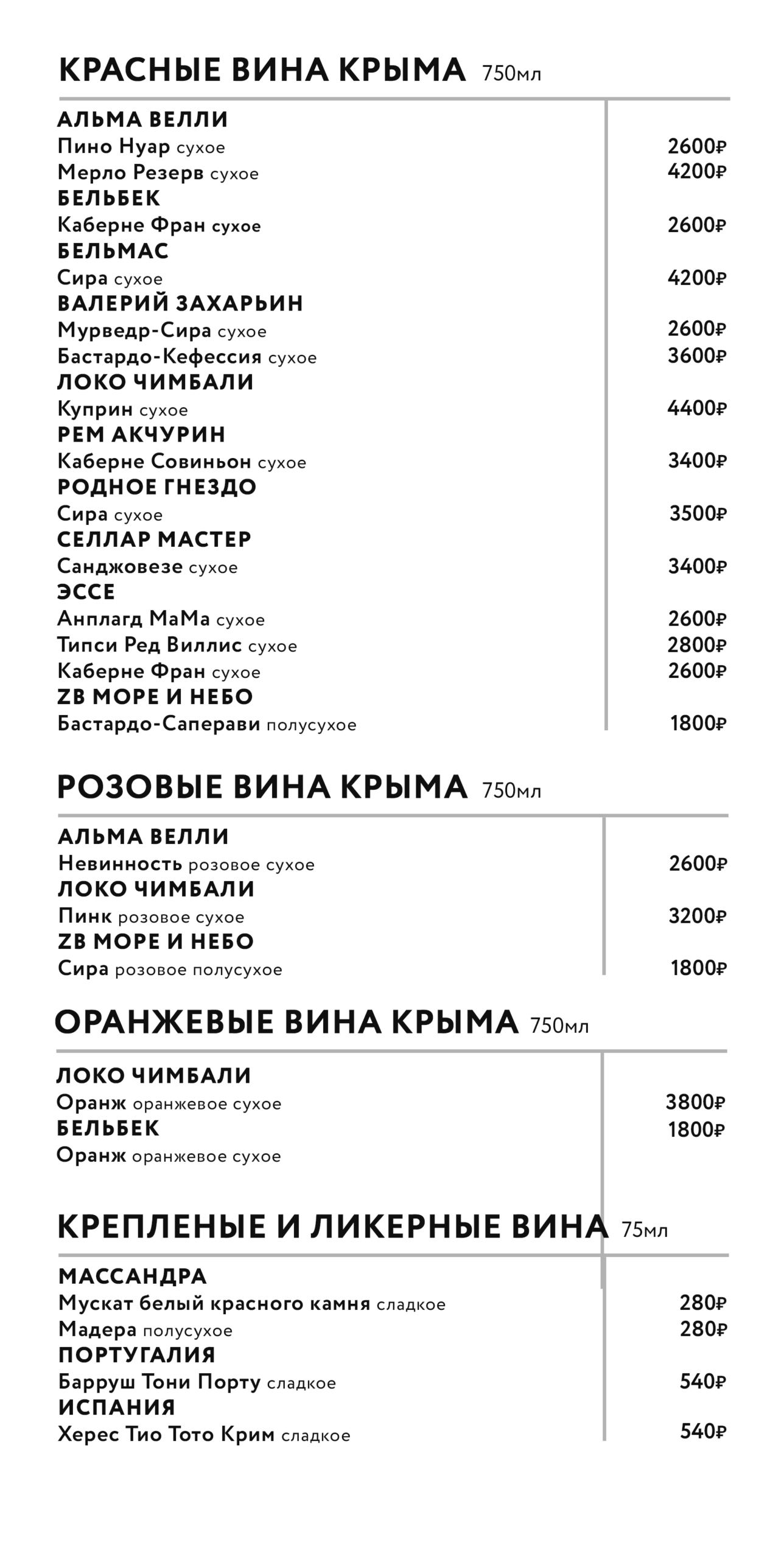 КРАСНЫЕ ВИНА КРЫМА 750мл

АЛЬМА ВЕЛЛИ
Пино Нуар сухое 2600₽
Мерло Резерв сухое 4200₽
БЕЛЬБЕК
Каберне Фран сухое 2600₽
БЕЛЬМАС
Сира сухое 4200₽
ВАЛЕРИЙ ЗАХАРЬИН
Мурведр-Сира сухое 2600₽
Бастардо-Кефессия сухое 3600₽
ЛОКО ЧИМБАЛИ
Куприн сухое 4400₽
РЕМ АКЧУРИН
Каберне Совиньон сухое 3400₽
РОДНОЕ ГНЕЗДО
Сира сухое 3500₽
СЕЛЛАР МАСТЕР
Санджовезе сухое 3400₽
ЭССЕ
Анплагд МаМа сухое 2600₽
Типси Ред Виллис сухое 2800₽
Каберне Фран сухое 2600₽
ZB МОРЕ И НЕБО
Бастардо-Саперави полусухое 1800₽

РОЗОВЫЕ ВИНА КРЫМА 750мл

АЛЬМА ВЕЛЛИ
Невинность розовое сухое 2600₽
ЛОКО ЧИМБАЛИ
Пинк розовое сухое 3200₽
ZB МОРЕ И НЕБО
Сира розовое полусухое 1800₽

ОРАНЖЕВЫЕ ВИНА КРЫМА 750мл

ЛОКО ЧИМБАЛИ
Оранж оранжевое сухое 3800₽
БЕЛЬБЕК 1800₽
Оранж оранжевое сухое

КРЕПЛЕНЫЕ И ЛИКЕРНЫЕ ВИНА 75мл

МАССАНДРА
Мускат белый красного камня сладкое 280₽
Мадера полусухое 280₽
ПОРТУГАЛИЯ
Барруш Тони Порту сладкое 540₽
ИСПАНИЯ
Херес Тио Тото Крим сладкое 540₽